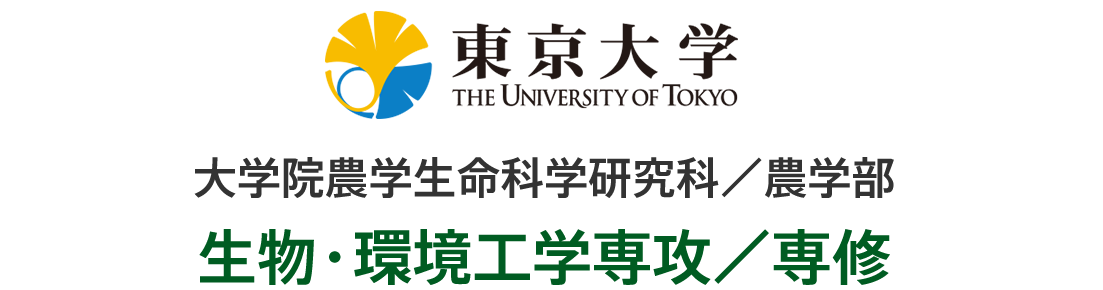 東京大学
THE UNIVERSITY OF TOKYO

大学院農学生命科学研究科／農学部

生物・環境工学専攻／専修